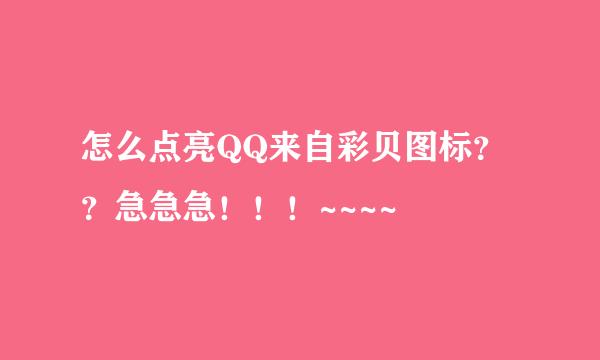 怎么点亮QQ来自彩贝图标??急急急！！！~~~~